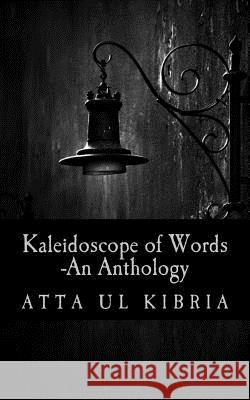 Kaleidoscope of Words
-An Anthology

ATTA UL KIBRIA

Kraina Książek